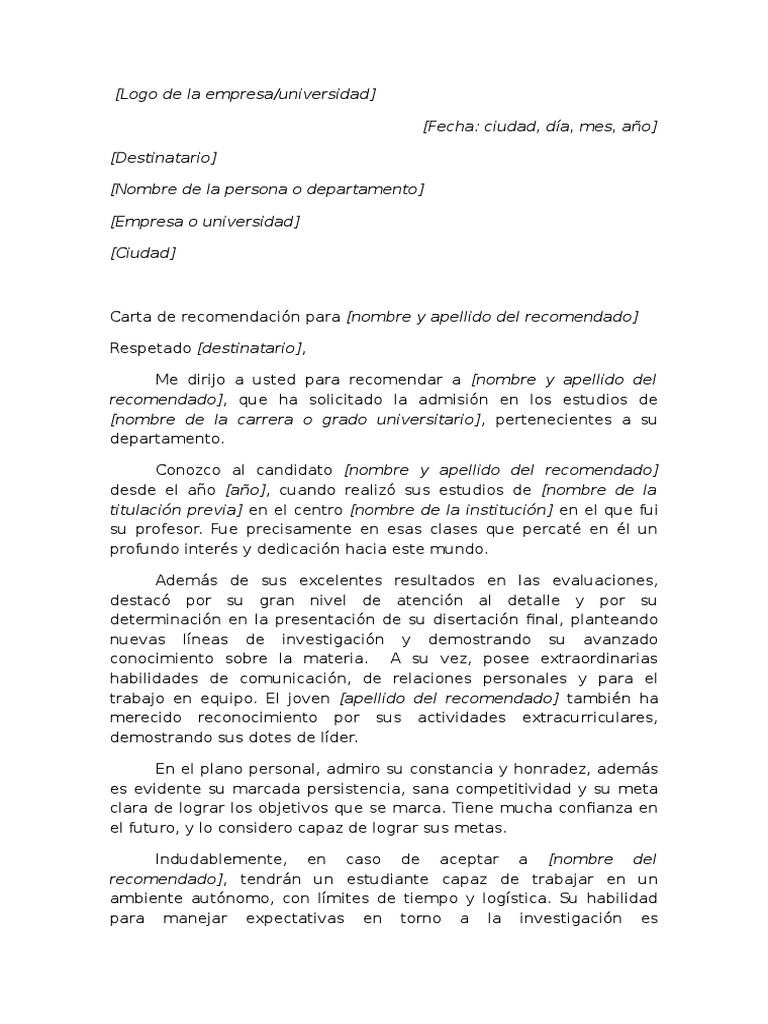 [Logo de la empresa/universidad]

[Fecha: ciudad, día, mes, año]

[Destinatario]

[Nombre de la persona o departamento]

[Empresa o universidad]

[Ciudad]

Carta de recomendación para [nombre y apellido del recomendado]

Respetado [destinatario],

Me dirijo a usted para recomendar a [nombre y apellido del recomendado], que ha solicitado la admisión en los estudios de [nombre de la carrera o grado universitario], pertenecientes a su departamento.

Conozco al candidato [nombre y apellido del recomendado] desde el año [año], cuando realizó sus estudios de [nombre de la titulación previa] en el centro [nombre de la institución] en el que fui su profesor. Fue precisamente en esas clases que percaté en él un profundo interés y dedicación hacia este mundo.

Además de sus excelentes resultados en las evaluaciones, destacó por su gran nivel de atención al detalle y por su determinación en la presentación de su disertación final, planteando nuevas líneas de investigación y demostrando su avanzado conocimiento sobre la materia. A su vez, posee extraordinarias habilidades de comunicación, de relaciones personales y para el trabajo en equipo. El joven [apellido del recomendado] también ha merecido reconocimiento por sus actividades extracurriculares, demostrando sus dotes de líder.

En el plano personal, admiro su constancia y honradez, además es evidente su marcada persistencia, sana competitividad y su meta clara de lograr los objetivos que se marca. Tiene mucha confianza en el futuro, y lo considero capaz de lograr sus metas.

Indudablemente, en caso de aceptar a [nombre del recomendado], tendrán un estudiante capaz de trabajar en un ambiente autónomo, con límites de tiempo y logística. Su habilidad para manejar expectativas en torno a la investigación es